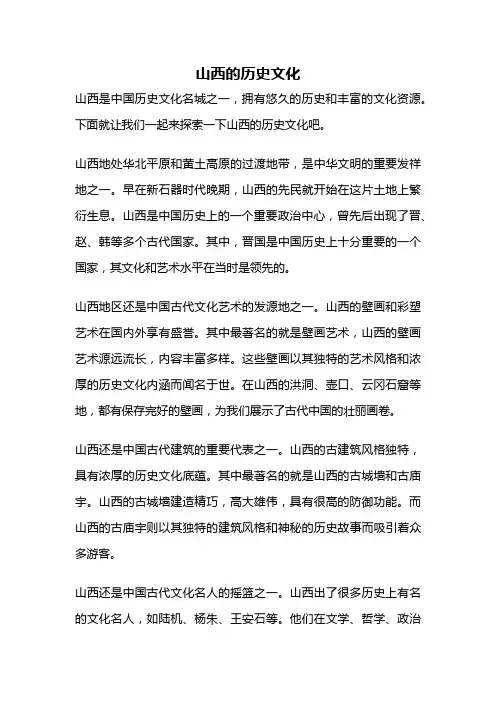 山西的历史文化

山西是中国历史文化名城之一，拥有悠久的历史和丰富的文化资源。下面就让我们一起来探索一下山西的历史文化吧。

山西地处华北平原和黄土高原的过渡地带，是中华文明的重要发祥地之一。早在新石器时代晚期，山西的先民就开始在这片土地上繁衍生息。山西是中国历史上的一个重要政治中心，曾先后出现了晋、赵、韩等多个古代国家。其中，晋国是中国历史上十分重要的一个国家，其文化和艺术水平在当时是领先的。

山西地区还是中国古代文化艺术的发源地之一。山西的壁画和彩塑艺术在国内外享有盛誉。其中最著名的就是壁画艺术，山西的壁画艺术源远流长，内容丰富多样。这些壁画以其独特的艺术风格和浓厚的历史文化内涵而闻名于世。在山西的洪洞、壶口、云冈石窟等地，都有保存完好的壁画，为我们展示了古代中国的壮丽画卷。

山西还是中国古代建筑的重要代表之一。山西的古建筑风格独特，具有浓厚的历史文化底蕴。其中最著名的就是山西的古城墙和古庙宇。山西的古城墙建造精巧，高大雄伟，具有很高的防御功能。而山西的古庙宇则以其独特的建筑风格和神秘的历史故事而吸引着众多游客。

山西还是中国古代文化名人的摇篮之一。山西出了很多历史上有名的文化名人，如陆机、杨朱、王安石等。他们在文学、哲学、政治